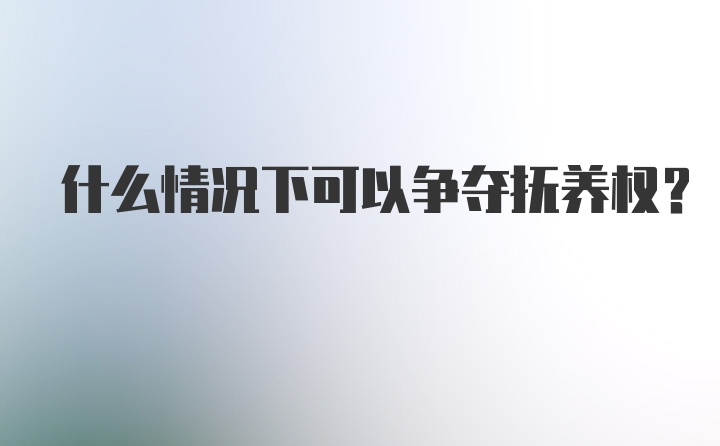 什么情况下可以争夺抚养权？